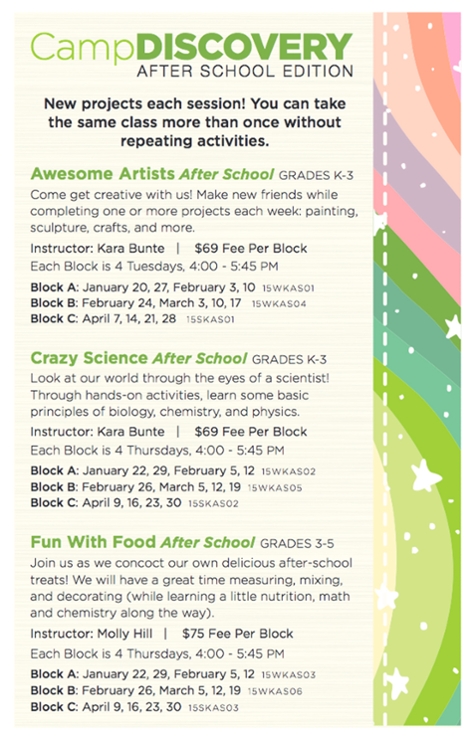 CampDISCOVERY
AFTER SCHOOL EDITION

New projects each session! You can take the same class more than once without repeating activities.

Awesome Artists After School GRADES K-3
Come get creative with us! Make new friends while completing one or more projects each week: painting, sculpture, crafts, and more.
Instructor: Kara Bunte | $69 Fee Per Block
Each Block is 4 Tuesdays, 4:00 - 5:45 PM
Block A: January 20, 27, February 3, 10 15WKAS01
Block B: February 24, March 3, 10, 17 15WKAS04
Block C: April 7, 14, 21, 28 15SKAS01

Crazy Science After School GRADES K-3
Look at our world through the eyes of a scientist! Through hands-on activities, learn some basic principles of biology, chemistry, and physics.
Instructor: Kara Bunte | $69 Fee Per Block
Each Block is 4 Thursdays, 4:00 - 5:45 PM
Block A: January 22, 29, February 5, 12 15WKAS02
Block B: February 26, March 5, 12, 19 15WKAS05
Block C: April 9, 16, 23, 30 15SKAS02

Fun With Food After School GRADES 3-5
Join us as we concoct our own delicious after-school treats! We will have a great time measuring, mixing, and decorating (while learning a little nutrition, math and chemistry along the way).
Instructor: Molly Hill | $75 Fee Per Block
Each Block is 4 Thursdays, 4:00 - 5:45 PM
Block A: January 22, 29, February 5, 12 15WKAS03
Block B: February 26, March 5, 12, 19 15WKAS06
Block C: April 9, 16, 23, 30 15SKAS03